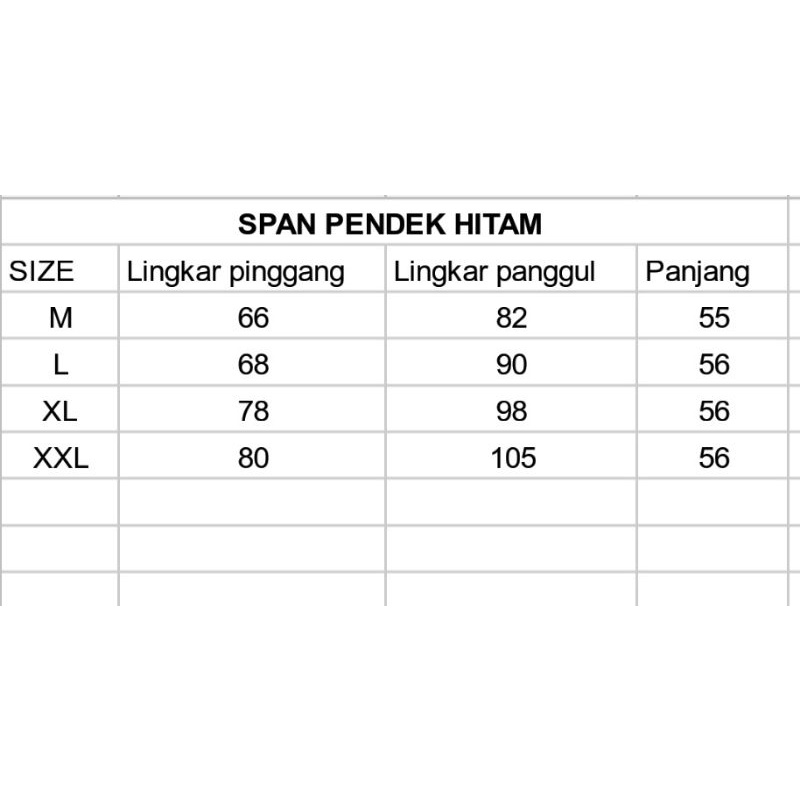 SPAN PENDEK HITAM

| SIZE | Lingkar pinggang | Lingkar panggul | Panjang |
|---|---|---|---|
| M | 66 | 82 | 55 |
| L | 68 | 90 | 56 |
| XL | 78 | 98 | 56 |
| XXL | 80 | 105 | 56 |